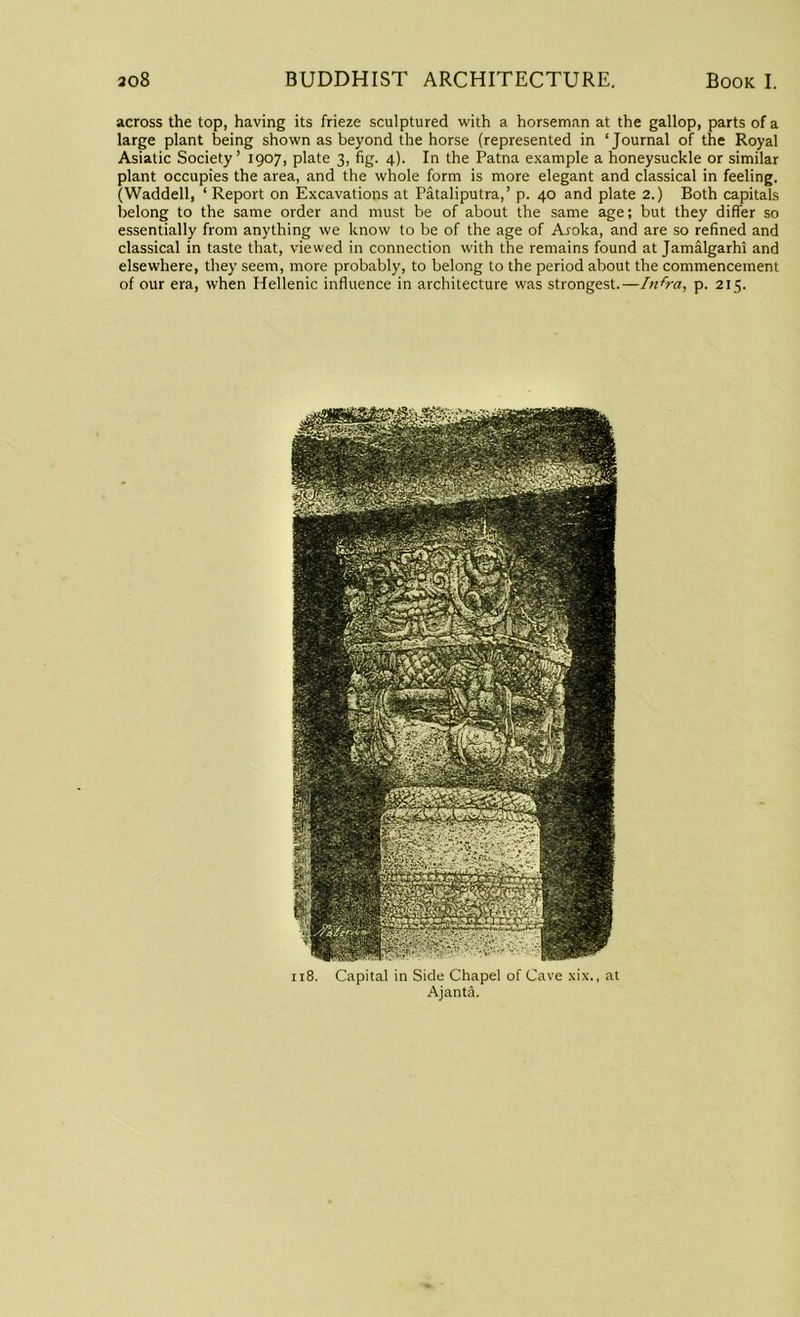 208 BUDDHIST ARCHITECTURE. Book I.

across the top, having its frieze sculptured with a horseman at the gallop, parts of a large plant being shown as beyond the horse (represented in 'Journal of the Royal Asiatic Society' 1907, plate 3, fig. 4). In the Patna example a honeysuckle or similar plant occupies the area, and the whole form is more elegant and classical in feeling. (Waddell, 'Report on Excavations at Pâtaliputra,' p. 40 and plate 2.) Both capitals belong to the same order and must be of about the same age; but they differ so essentially from anything we know to be of the age of Asoka, and are so refined and classical in taste that, viewed in connection with the remains found at Jamâlgarhî and elsewhere, they seem, more probably, to belong to the period about the commencement of our era, when Hellenic influence in architecture was strongest.—Infra, p. 215.

118. Capital in Side Chapel of Cave xix., at Ajantâ.